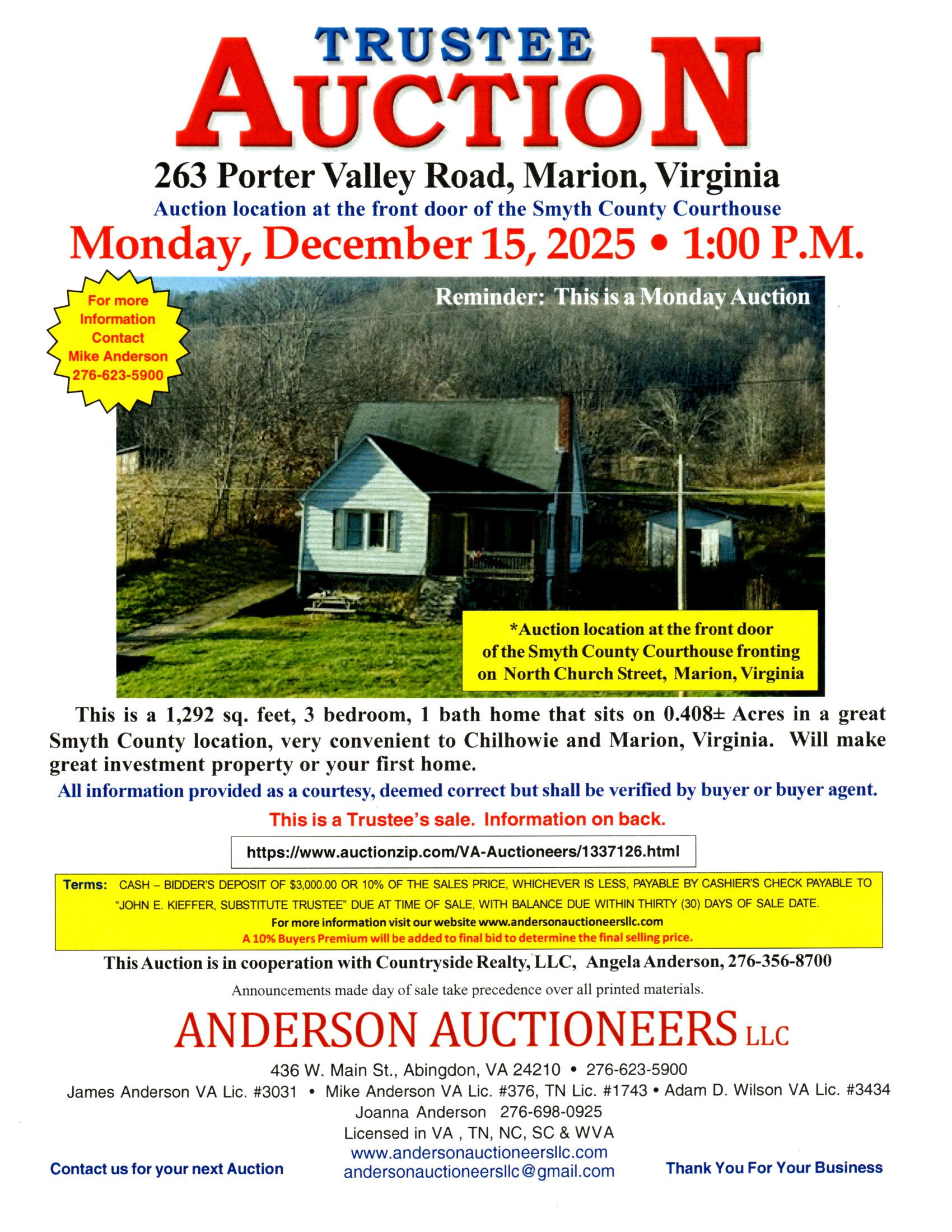 TRUSTEE
AUCTION

263 Porter Valley Road, Marion, Virginia

Auction location at the front door of the Smyth County Courthouse

Monday, December 15, 2025 • 1:00 P.M.

For more Information Contact Mike Anderson 276-623-5900

Reminder: This is a Monday Auction

*Auction location at the front door of the Smyth County Courthouse fronting on North Church Street, Marion, Virginia

This is a 1,292 sq. feet, 3 bedroom, 1 bath home that sits on 0.408± Acres in a great Smyth County location, very convenient to Chilhowie and Marion, Virginia. Will make great investment property or your first home.

All information provided as a courtesy, deemed correct but shall be verified by buyer or buyer agent.

This is a Trustee's sale. Information on back.

https://www.auctionzip.com/VA-Auctioneers/1337126.html

Terms: CASH – BIDDER'S DEPOSIT OF $3,000.00 OR 10% OF THE SALES PRICE, WHICHEVER IS LESS, PAYABLE BY CASHIER'S CHECK PAYABLE TO "JOHN E. KIEFFER, SUBSTITUTE TRUSTEE" DUE AT TIME OF SALE, WITH BALANCE DUE WITHIN THIRTY (30) DAYS OF SALE DATE.
For more information visit our website www.andersonauctioneersllc.com
A 10% Buyers Premium will be added to final bid to determine the final selling price.

This Auction is in cooperation with Countryside Realty, LLC, Angela Anderson, 276-356-8700

Announcements made day of sale take precedence over all printed materials.

ANDERSON AUCTIONEERS LLC

436 W. Main St., Abingdon, VA 24210 • 276-623-5900
James Anderson VA Lic. #3031 • Mike Anderson VA Lic. #376, TN Lic. #1743 • Adam D. Wilson VA Lic. #3434
Joanna Anderson 276-698-0925
Licensed in VA , TN, NC, SC & WVA
www.andersonauctioneersllc.com
andersonauctioneersllc@gmail.com

Contact us for your next Auction

Thank You For Your Business